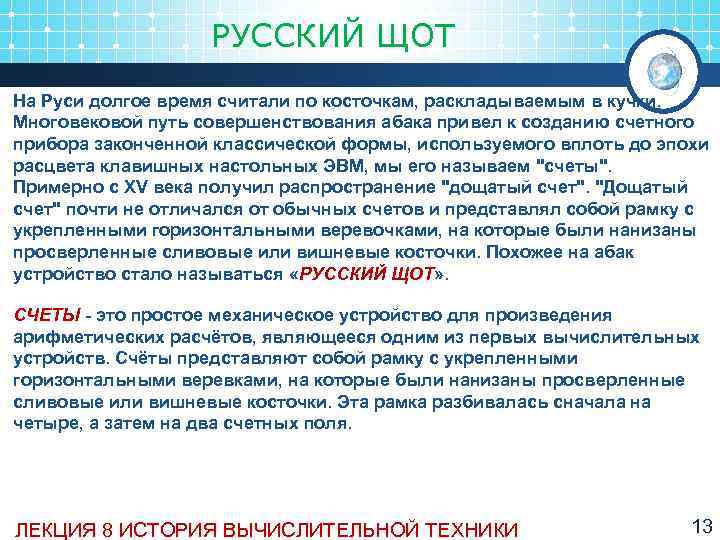 РУССКИЙ ЩОТ

На Руси долгое время считали по косточкам, раскладываемым в кучки. Многовековой путь совершенствования абака привел к созданию счетного прибора законченной классической формы, используемого вплоть до эпохи расцвета клавишных настольных ЭВМ, мы его называем "счеты". Примерно с XV века получил распространение "дощатый счет". "Дощатый счет" почти не отличался от обычных счетов и представлял собой рамку с укрепленными горизонтальными веревочками, на которые были нанизаны просверленные сливовые или вишневые косточки. Похожее на абак устройство стало называться «РУССКИЙ ЩОТ».

СЧЕТЫ - это простое механическое устройство для произведения арифметических расчётов, являющееся одним из первых вычислительных устройств. Счёты представляют собой рамку с укрепленными горизонтальными веревками, на которые были нанизаны просверленные сливовые или вишневые косточки. Эта рамка разбивалась сначала на четыре, а затем на два счетных поля.

ЛЕКЦИЯ 8 ИСТОРИЯ ВЫЧИСЛИТЕЛЬНОЙ ТЕХНИКИ

13